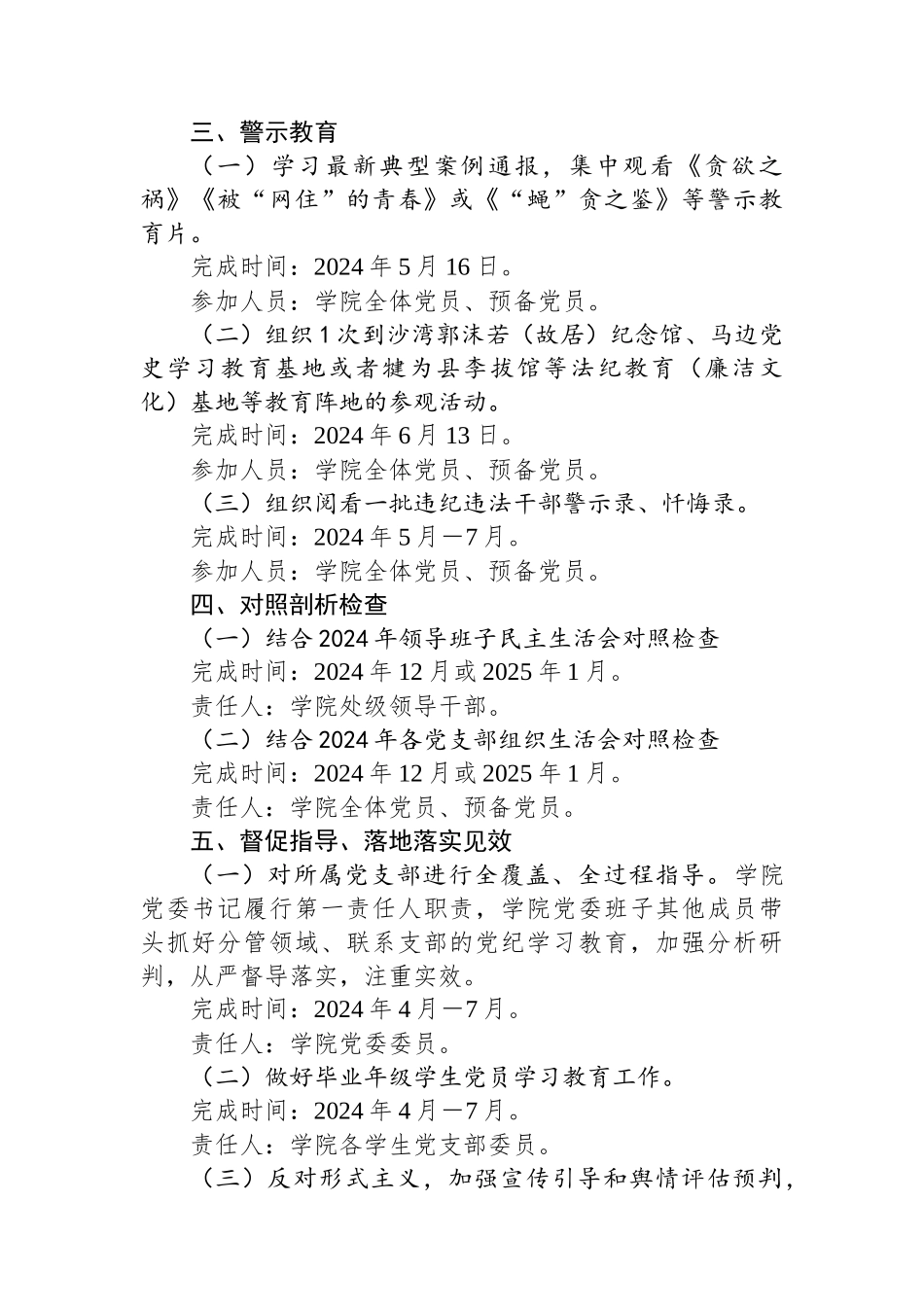 三、警示教育

（一）学习最新典型案例通报，集中观看《贪欲之祸》《被“网住”的青春》或《“蝇”贪之鉴》等警示教育片。

完成时间：2024年5月16日。

参加人员：学院全体党员、预备党员。

（二）组织1次到沙湾郭沫若（故居）纪念馆、马边党史学习教育基地或者犍为县李拔馆等法纪教育（廉洁文化）基地等教育阵地的参观活动。

完成时间：2024年6月13日。

参加人员：学院全体党员、预备党员。

（三）组织阅看一批违纪违法干部警示录、忏悔录。

完成时间：2024年5月—7月。

参加人员：学院全体党员、预备党员。

四、对照剖析检查

（一）结合2024年领导班子民主生活会对照检查

完成时间：2024年12月或2025年1月。

责任人：学院处级领导干部。

（二）结合2024年各党支部组织生活会对照检查

完成时间：2024年12月或2025年1月。

责任人：学院全体党员、预备党员。

五、督促指导、落地落实见效

（一）对所属党支部进行全覆盖、全过程指导。学院党委书记履行第一责任人职责，学院党委班子其他成员带头抓好分管领域、联系支部的党纪学习教育，加强分析研判，从严督导落实，注重实效。

完成时间：2024年4月—7月。

责任人：学院党委委员。

（二）做好毕业年级学生党员学习教育工作。

完成时间：2024年4月—7月。

责任人：学院各学生党支部委员。

（三）反对形式主义，加强宣传引导和舆情评估预判，